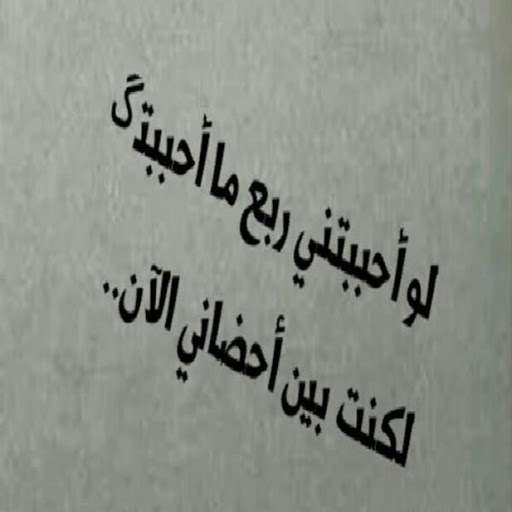 لو أحببتني ربع ما أحببتگ
لكنت بين أحضاني الآن..